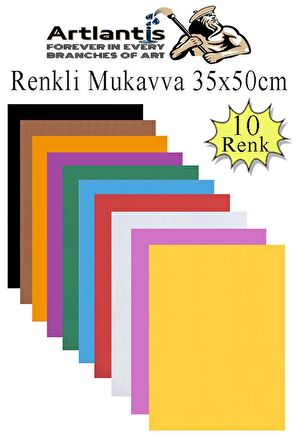 Artlantis
FOREVER IN EVERY
BRANCHES OF ART

Renkli Mukavva 35x50cm

10
Renk